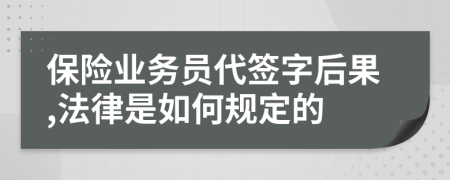 保险业务员代签字后果,法律是如何规定的